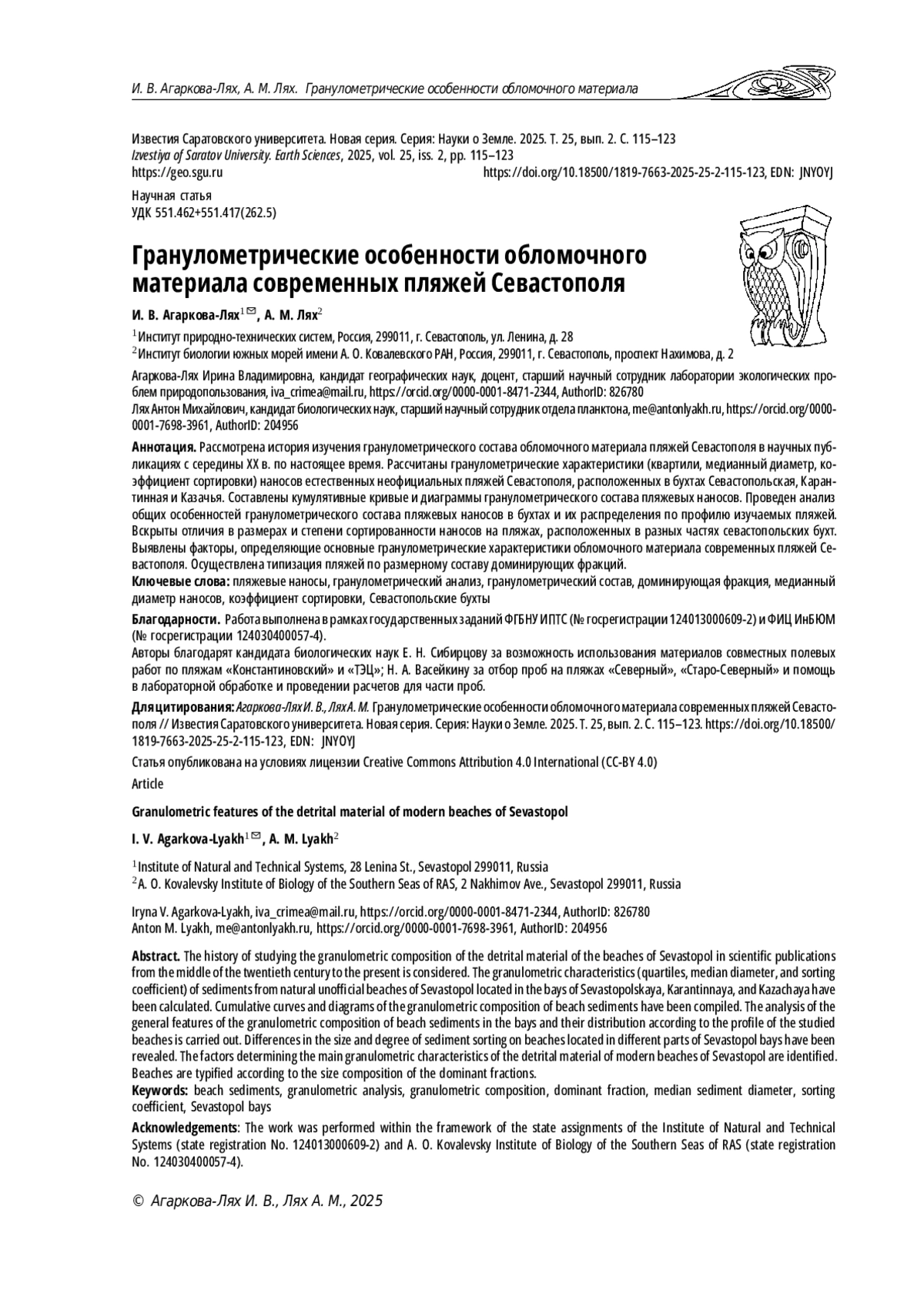 И. В. Агаркова-Лях, А. М. Лях. Гранулометрические особенности обломочного материала

Известия Саратовского университета. Новая серия. Серия: Науки о Земле. 2025. Т. 25, вып. 2. С. 115–123
Izvestiya of Saratov University. Earth Sciences, 2025, vol. 25, iss. 2, pp. 115–123
https://geo.sgu.ru https://doi.org/10.18500/1819-7663-2025-25-2-115-123, EDN: JNYOYJ

Научная статья
УДК 551.462+551.417(262.5)

Гранулометрические особенности обломочного материала современных пляжей Севастополя

И. В. Агаркова-Лях$^{1}$✉, А. М. Лях$^{2}$

$^{1}$Институт природно-технических систем, Россия, 299011, г. Севастополь, ул. Ленина, д. 28
$^{2}$Институт биологии южных морей имени А. О. Ковалевского РАН, Россия, 299011, г. Севастополь, проспект Нахимова, д. 2

Агаркова-Лях Ирина Владимировна, кандидат географических наук, доцент, старший научный сотрудник лаборатории экологических проблем природопользования, iva_crimea@mail.ru, https://orcid.org/0000-0001-8471-2344, AuthorID: 826780
Лях Антон Михайлович, кандидат биологических наук, старший научный сотрудник отдела планктона, me@antonlyakh.ru, https://orcid.org/0000-0001-7698-3961, AuthorID: 204956

Аннотация. Рассмотрена история изучения гранулометрического состава обломочного материала пляжей Севастополя в научных публикациях с середины XX в. по настоящее время. Рассчитаны гранулометрические характеристики (квартили, медианный диаметр, коэффициент сортировки) наносов естественных неофициальных пляжей Севастополя, расположенных в бухтах Севастопольская, Карантинная и Казачья. Составлены кумулятивные кривые и диаграммы гранулометрического состава пляжевых наносов. Проведен анализ общих особенностей гранулометрического состава пляжевых наносов в бухтах и их распределения по профилю изучаемых пляжей. Вскрыты отличия в размерах и степени сортированности наносов на пляжах, расположенных в разных частях севастопольских бухт. Выявлены факторы, определяющие основные гранулометрические характеристики обломочного материала современных пляжей Севастополя. Осуществлена типизация пляжей по размерному составу доминирующих фракций.
Ключевые слова: пляжевые наносы, гранулометрический анализ, гранулометрический состав, доминирующая фракция, медианный диаметр наносов, коэффициент сортировки, Севастопольские бухты

Благодарности. Работа выполнена в рамках государственных заданий ФГБНУ ИПТС (№ госрегистрации 124013000609-2) и ФИЦ ИнБЮМ (№ госрегистрации 124030400057-4).
Авторы благодарят кандидата биологических наук Е. Н. Сибирцову за возможность использования материалов совместных полевых работ по пляжам «Константиновский» и «ТЭЦ»; Н. А. Васейкину за отбор проб на пляжах «Северный», «Старо-Северный» и помощь в лабораторной обработке и проведении расчетов для части проб.

Для цитирования: Агаркова-Лях И. В., Лях А. М. Гранулометрические особенности обломочного материала современных пляжей Севастополя // Известия Саратовского университета. Новая серия. Серия: Науки о Земле. 2025. Т. 25, вып. 2. С. 115–123. https://doi.org/10.18500/1819-7663-2025-25-2-115-123, EDN: JNYOYJ

Статья опубликована на условиях лицензии Creative Commons Attribution 4.0 International (CC-BY 4.0)

Article

Granulometric features of the detrital material of modern beaches of Sevastopol

I. V. Agarkova-Lyakh$^{1}$✉, A. M. Lyakh$^{2}$

$^{1}$Institute of Natural and Technical Systems, 28 Lenina St., Sevastopol 299011, Russia
$^{2}$A. O. Kovalevsky Institute of Biology of the Southern Seas of RAS, 2 Nakhimov Ave., Sevastopol 299011, Russia

Iryna V. Agarkova-Lyakh, iva_crimea@mail.ru, https://orcid.org/0000-0001-8471-2344, AuthorID: 826780
Anton M. Lyakh, me@antonlyakh.ru, https://orcid.org/0000-0001-7698-3961, AuthorID: 204956

Abstract. The history of studying the granulometric composition of the detrital material of the beaches of Sevastopol in scientific publications from the middle of the twentieth century to the present is considered. The granulometric characteristics (quartiles, median diameter, and sorting coefficient) of sediments from natural unofficial beaches of Sevastopol located in the bays of Sevastopolskaya, Karantinnaya, and Kazachaya have been calculated. Cumulative curves and diagrams of the granulometric composition of beach sediments have been compiled. The analysis of the general features of the granulometric composition of beach sediments in the bays and their distribution according to the profile of the studied beaches is carried out. Differences in the size and degree of sediment sorting on beaches located in different parts of Sevastopol bays have been revealed. The factors determining the main granulometric characteristics of the detrital material of modern beaches of Sevastopol are identified. Beaches are typified according to the size composition of the dominant fractions.
Keywords: beach sediments, granulometric analysis, granulometric composition, dominant fraction, median sediment diameter, sorting coefficient, Sevastopol bays

Acknowledgements: The work was performed within the framework of the state assignments of the Institute of Natural and Technical Systems (state registration No. 124013000609-2) and A. O. Kovalevsky Institute of Biology of the Southern Seas of RAS (state registration No. 124030400057-4).

© Агаркова-Лях И. В., Лях А. М., 2025